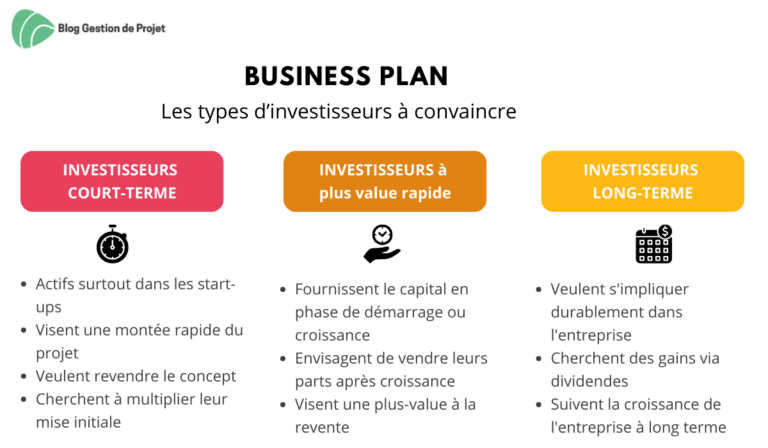 Blog Gestion de Projet

BUSINESS PLAN

Les types d'investisseurs à convaincre

INVESTISSEURS COURT-TERME

- Actifs surtout dans les start-ups
- Visent une montée rapide du projet
- Veulent revendre le concept
- Cherchent à multiplier leur mise initiale

INVESTISSEURS à plus value rapide

- Fournissent le capital en phase de démarrage ou croissance
- Envisagent de vendre leurs parts après croissance
- Visent une plus-value à la revente

INVESTISSEURS LONG-TERME

- Veulent s'impliquer durablement dans l'entreprise
- Cherchent des gains via dividendes
- Suivent la croissance de l'entreprise à long terme